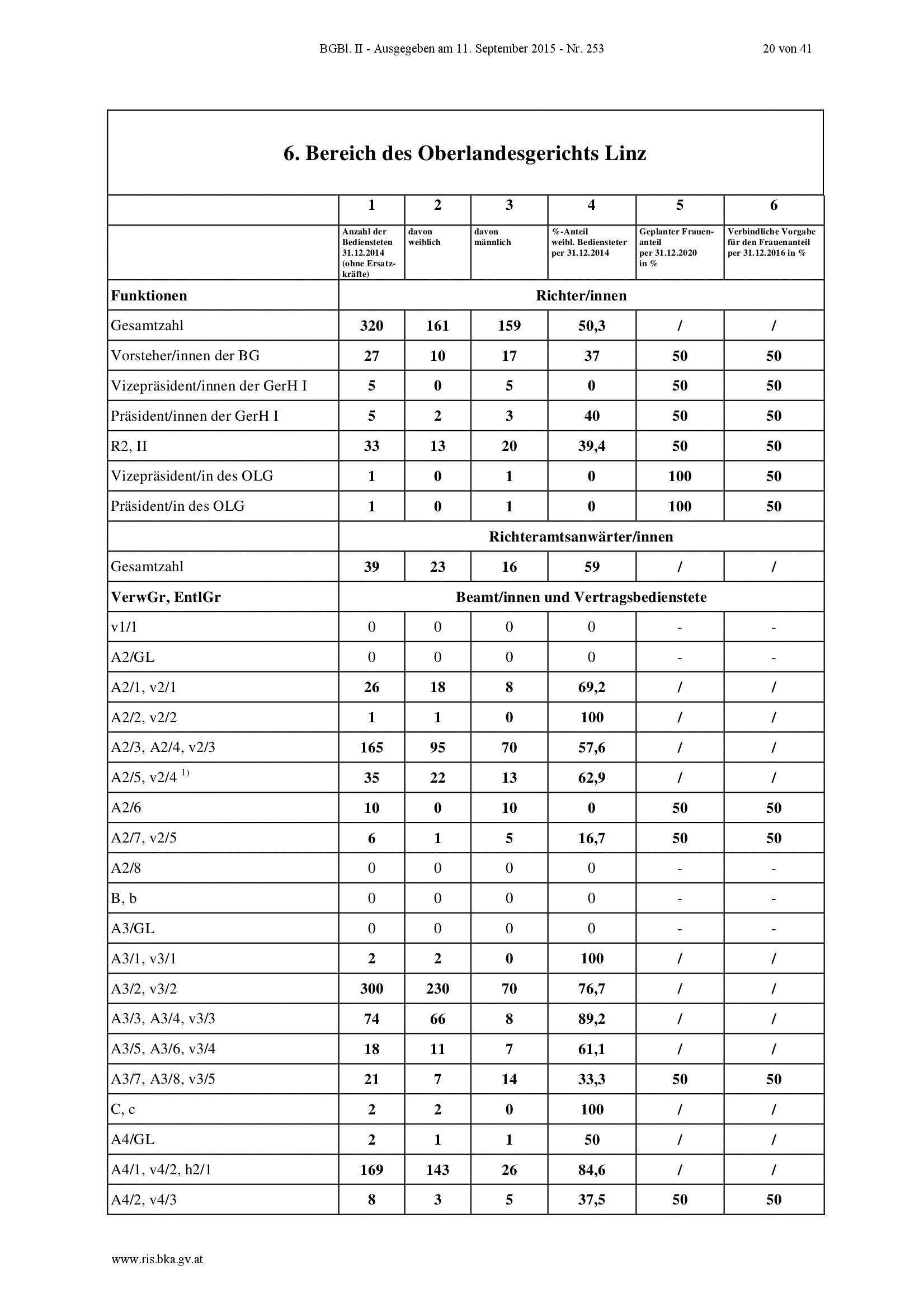 BGBl. II - Ausgegeben am 11. September 2015 - Nr. 253

20 von 41

6. Bereich des Oberlandesgerichts Linz

| | 1 | 2 | 3 | 4 | 5 | 6 |
|---|---|---|---|---|---|---|
| | Anzahl der Bediensteten 31.12.2014 (ohne Ersatzkräfte) | davon weiblich | davon männlich | %-Anteil weibl. Bediensteter per 31.12.2014 | Geplanter Frauenanteil per 31.12.2020 in % | Verbindliche Vorgabe für den Frauenanteil per 31.12.2016 in % |
| Funktionen | Richter/innen | | | | | |
| Gesamtzahl | 320 | 161 | 159 | 50,3 | / | / |
| Vorsteher/innen der BG | 27 | 10 | 17 | 37 | 50 | 50 |
| Vizepräsident/innen der GerH I | 5 | 0 | 5 | 0 | 50 | 50 |
| Präsident/innen der GerH I | 5 | 2 | 3 | 40 | 50 | 50 |
| R2, II | 33 | 13 | 20 | 39,4 | 50 | 50 |
| Vizepräsident/in des OLG | 1 | 0 | 1 | 0 | 100 | 50 |
| Präsident/in des OLG | 1 | 0 | 1 | 0 | 100 | 50 |
| | Richteramtsanwärter/innen | | | | | |
| Gesamtzahl | 39 | 23 | 16 | 59 | / | / |
| VerwGr, EntlGr | Beamt/innen und Vertragsbedienstete | | | | | |
| v1/1 | 0 | 0 | 0 | 0 | - | - |
| A2/GL | 0 | 0 | 0 | 0 | - | - |
| A2/1, v2/1 | 26 | 18 | 8 | 69,2 | / | / |
| A2/2, v2/2 | 1 | 1 | 0 | 100 | / | / |
| A2/3, A2/4, v2/3 | 165 | 95 | 70 | 57,6 | / | / |
| A2/5, v2/4 $^{1)}$ | 35 | 22 | 13 | 62,9 | / | / |
| A2/6 | 10 | 0 | 10 | 0 | 50 | 50 |
| A2/7, v2/5 | 6 | 1 | 5 | 16,7 | 50 | 50 |
| A2/8 | 0 | 0 | 0 | 0 | - | - |
| B, b | 0 | 0 | 0 | 0 | - | - |
| A3/GL | 0 | 0 | 0 | 0 | - | - |
| A3/1, v3/1 | 2 | 2 | 0 | 100 | / | / |
| A3/2, v3/2 | 300 | 230 | 70 | 76,7 | / | / |
| A3/3, A3/4, v3/3 | 74 | 66 | 8 | 89,2 | / | / |
| A3/5, A3/6, v3/4 | 18 | 11 | 7 | 61,1 | / | / |
| A3/7, A3/8, v3/5 | 21 | 7 | 14 | 33,3 | 50 | 50 |
| C, c | 2 | 2 | 0 | 100 | / | / |
| A4/GL | 2 | 1 | 1 | 50 | / | / |
| A4/1, v4/2, h2/1 | 169 | 143 | 26 | 84,6 | / | / |
| A4/2, v4/3 | 8 | 3 | 5 | 37,5 | 50 | 50 |

www.ris.bka.gv.at